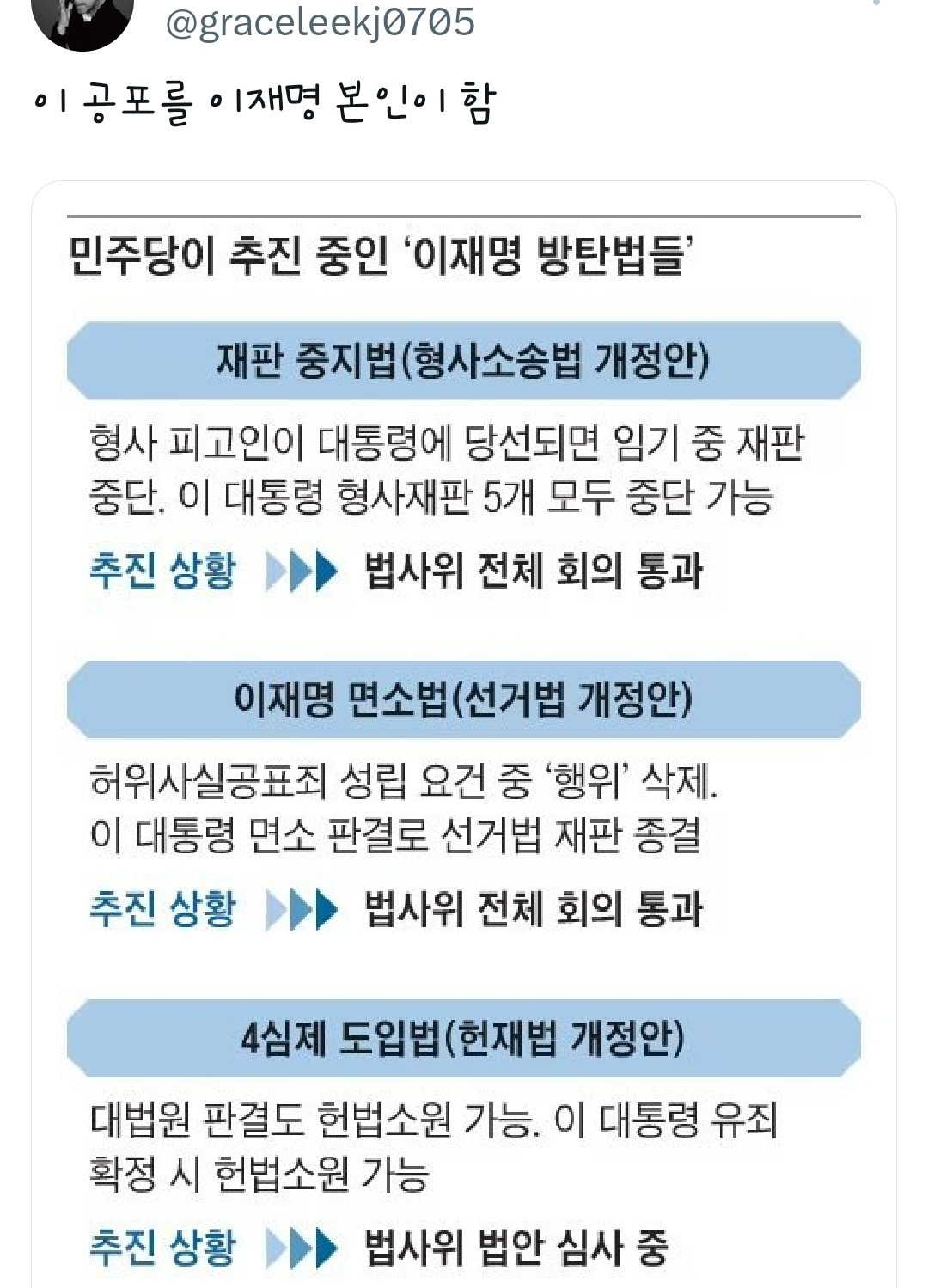 @graceleekj0705

이 공포를 이재명 본인이 함

민주당이 추진 중인 '이재명 방탄법들'

재판 중지법(형사소송법 개정안)

형사 피고인이 대통령에 당선되면 임기 중 재판 중단. 이 대통령 형사재판 5개 모두 중단 가능

추진 상황 ▶▶▶ 법사위 전체 회의 통과

이재명 면소법(선거법 개정안)

허위사실공표죄 성립 요건 중 '행위' 삭제. 이 대통령 면소 판결로 선거법 재판 종결

추진 상황 ▶▶▶ 법사위 전체 회의 통과

4심제 도입법(헌재법 개정안)

대법원 판결도 헌법소원 가능. 이 대통령 유죄 확정 시 헌법소원 가능

추진 상황 ▶▶▶ 법사위 법안 심사 중